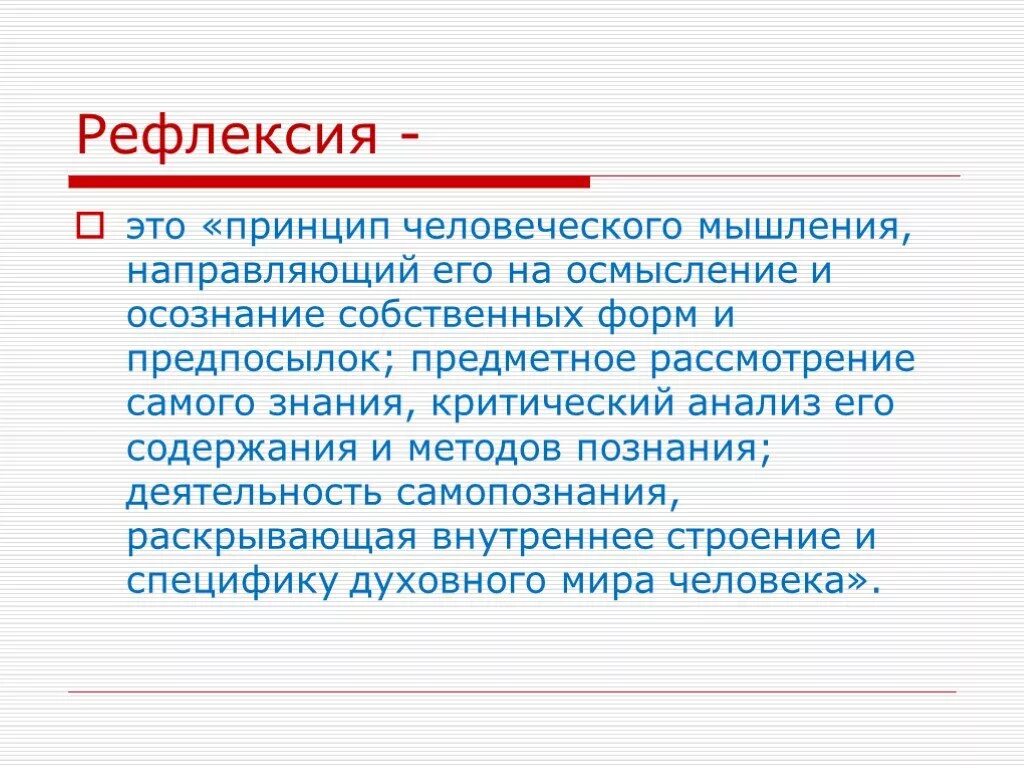 Рефлексия -

это «принцип человеческого мышления, направляющий его на осмысление и осознание собственных форм и предпосылок; предметное рассмотрение самого знания, критический анализ его содержания и методов познания; деятельность самопознания, раскрывающая внутреннее строение и специфику духовного мира человека».